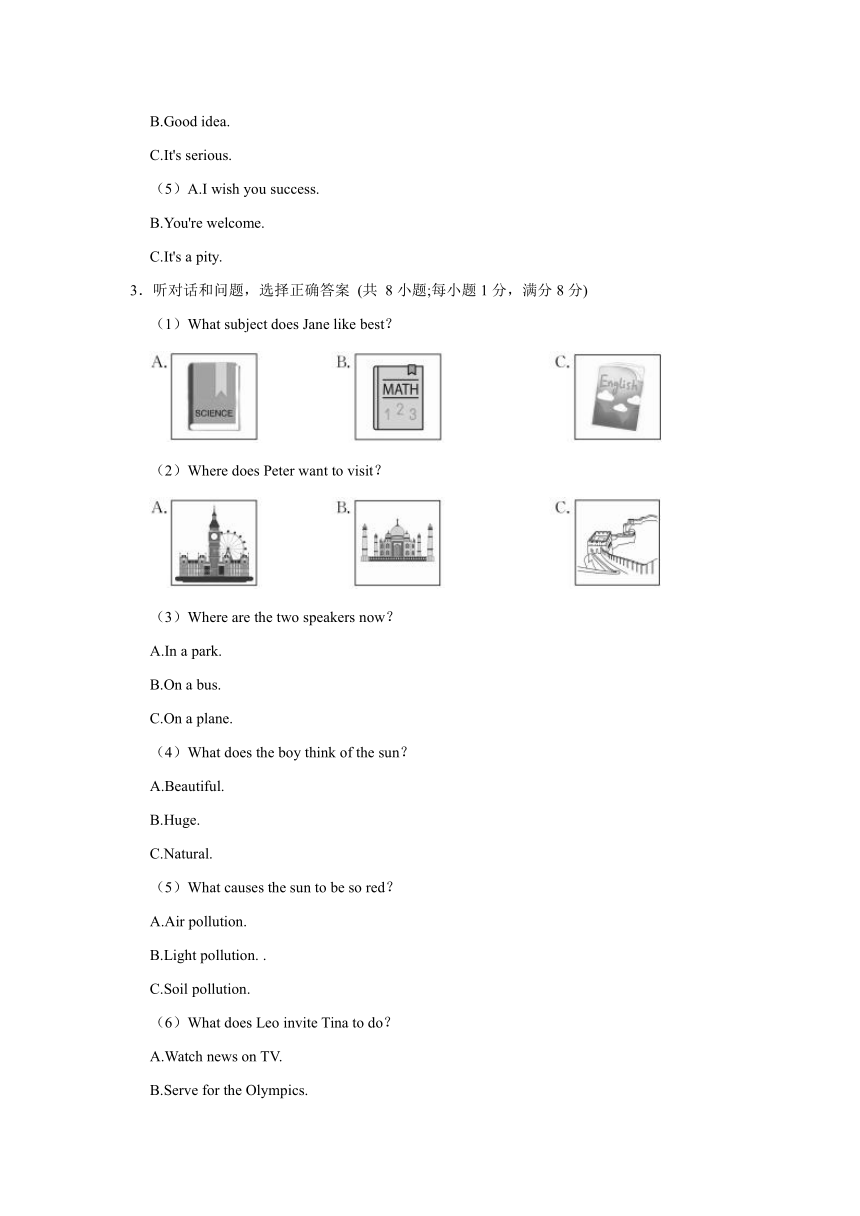 B.Good idea.

C.It's serious.

（5）A.I wish you success.

B.You're welcome.

C.It's a pity.

3．听对话和问题，选择正确答案 (共 8 小题;每小题 1 分，满分 8 分)

（1）What subject does Jane like best?

A. SCIENCE

B. MATH 1 2 3

C. English

（2）Where does Peter want to visit?

A.

B.

C.

（3）Where are the two speakers now?

A.In a park.

B.On a bus.

C.On a plane.

（4）What does the boy think of the sun?

A.Beautiful.

B.Huge.

C.Natural.

（5）What causes the sun to be so red?

A.Air pollution.

B.Light pollution. .

C.Soil pollution.

（6）What does Leo invite Tina to do?

A.Watch news on TV.

B.Serve for the Olympics.